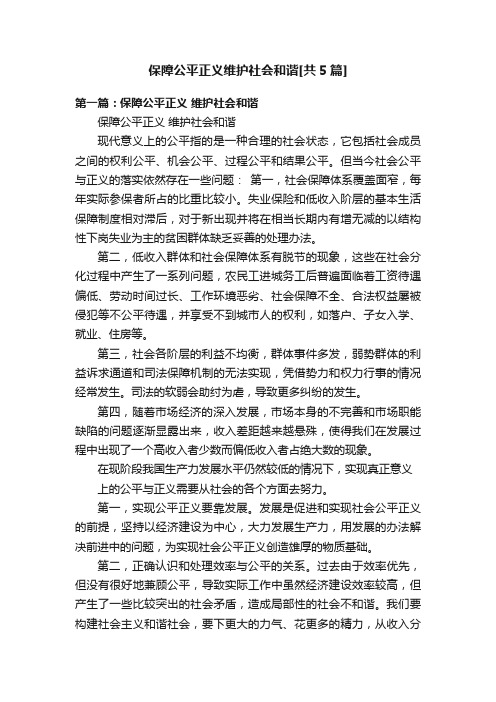 保障公平正义维护社会和谐[共5篇]

第一篇：保障公平正义 维护社会和谐

保障公平正义 维护社会和谐

现代意义上的公平指的是一种合理的社会状态，它包括社会成员之间的权利公平、机会公平、过程公平和结果公平。但当今社会公平与正义的落实依然存在一些问题： 第一，社会保障体系覆盖面窄，每年实际参保者所占的比重比较小。失业保险和低收入阶层的基本生活保障制度相对滞后，对于新出现并将在相当长期内有增无减的以结构性下岗失业为主的贫困群体缺乏妥善的处理办法。

第二，低收入群体和社会保障体系有脱节的现象，这些在社会分化过程中产生了一系列问题，农民工进城务工后普遍面临着工资待遇偏低、劳动时间过长、工作环境恶劣、社会保障不全、合法权益屡被侵犯等不公平待遇，并享受不到城市人的权利，如落户、子女入学、就业、住房等。

第三，社会各阶层的利益不均衡，群体事件多发，弱势群体的利益诉求通道和司法保障机制的无法实现，凭借势力和权力行事的情况经常发生。司法的软弱会助纣为虐，导致更多纠纷的发生。

第四，随着市场经济的深入发展，市场本身的不完善和市场职能缺陷的问题逐渐显露出来，收入差距越来越悬殊，使得我们在发展过程中出现了一个高收入者少数而偏低收入者占绝大数的现象。

在现阶段我国生产力发展水平仍然较低的情况下，实现真正意义上的公平与正义需要从社会的各个方面去努力。

第一，实现公平正义要靠发展。发展是促进和实现社会公平正义的前提，坚持以经济建设为中心，大力发展生产力，用发展的办法解决前进中的问题，为实现社会公平正义创造雄厚的物质基础。

第二，正确认识和处理效率与公平的关系。过去由于效率优先，但没有很好地兼顾公平，导致实际工作中虽然经济建设效率较高，但产生了一些比较突出的社会矛盾，造成局部性的社会不和谐。我们要构建社会主义和谐社会，要下更大的力气、花更多的精力，从收入分